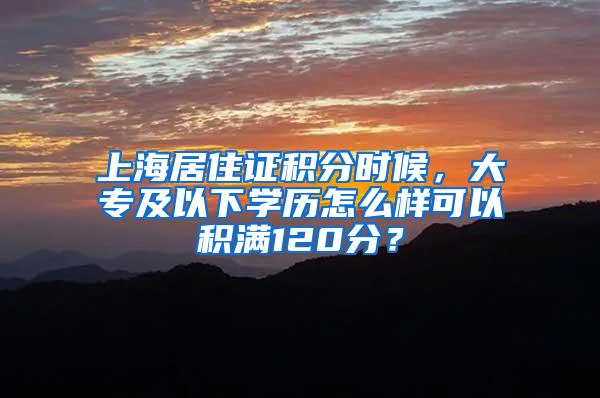 上海居住证积分时候，大专及以下学历怎么样可以积满120分？